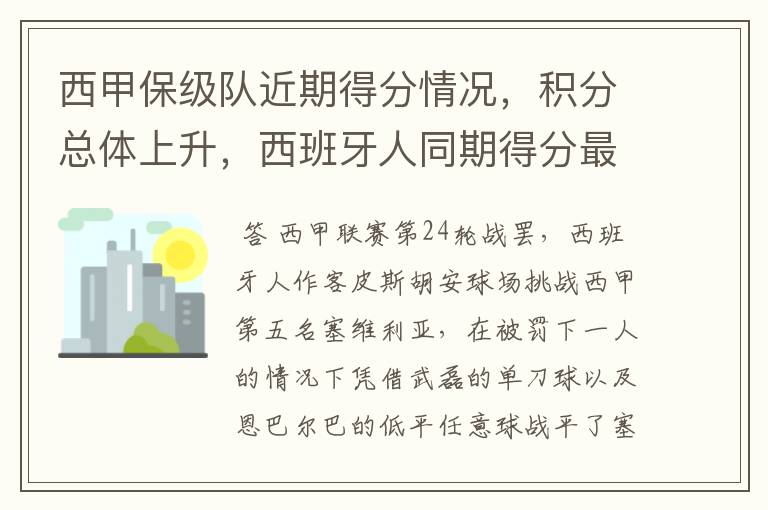 西甲保级队近期得分情况，积分总体上升，西班牙人同期得分最

答 西甲联赛第24轮战罢，西班牙人作客皮斯胡安球场挑战西甲第五名塞维利亚，在被罚下一人的情况下凭借武磊的单刀球以及恩巴尔巴的低平任意球战平了塞